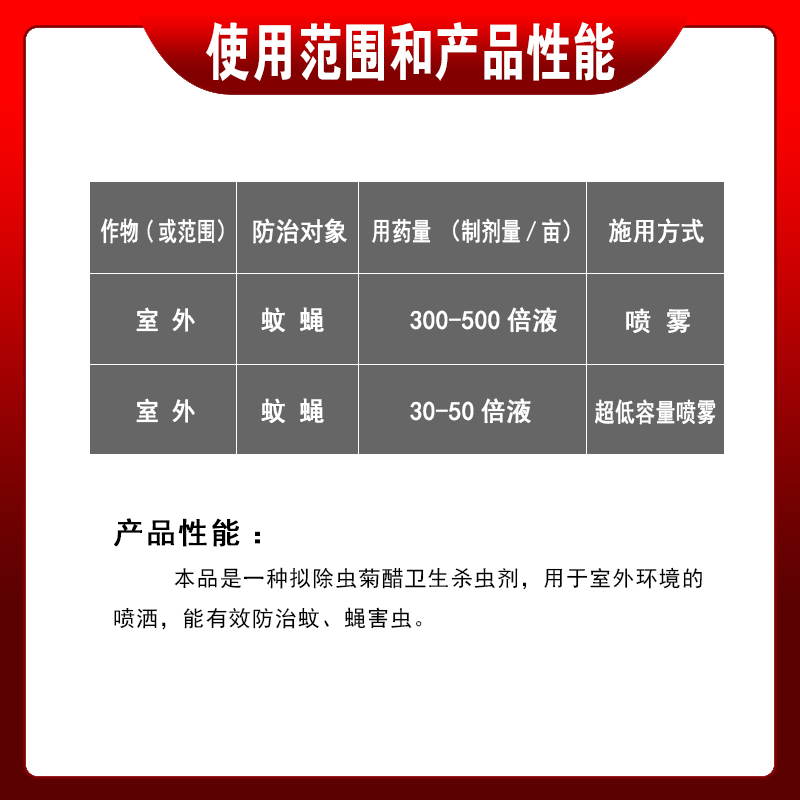 使用范围和产品性能

| 作物（或范围） | 防治对象 | 用药量 （制剂量/亩） | 施用方式 |
|---|---|---|---|
| 室 外 | 蚊 蝇 | 300-500 倍液 | 喷 雾 |
| 室 外 | 蚊 蝇 | 30-50 倍液 | 超低容量喷雾 |

产品性能：

本品是一种拟除虫菊醋卫生杀虫剂，用于室外环境的喷洒，能有效防治蚊、蝇害虫。